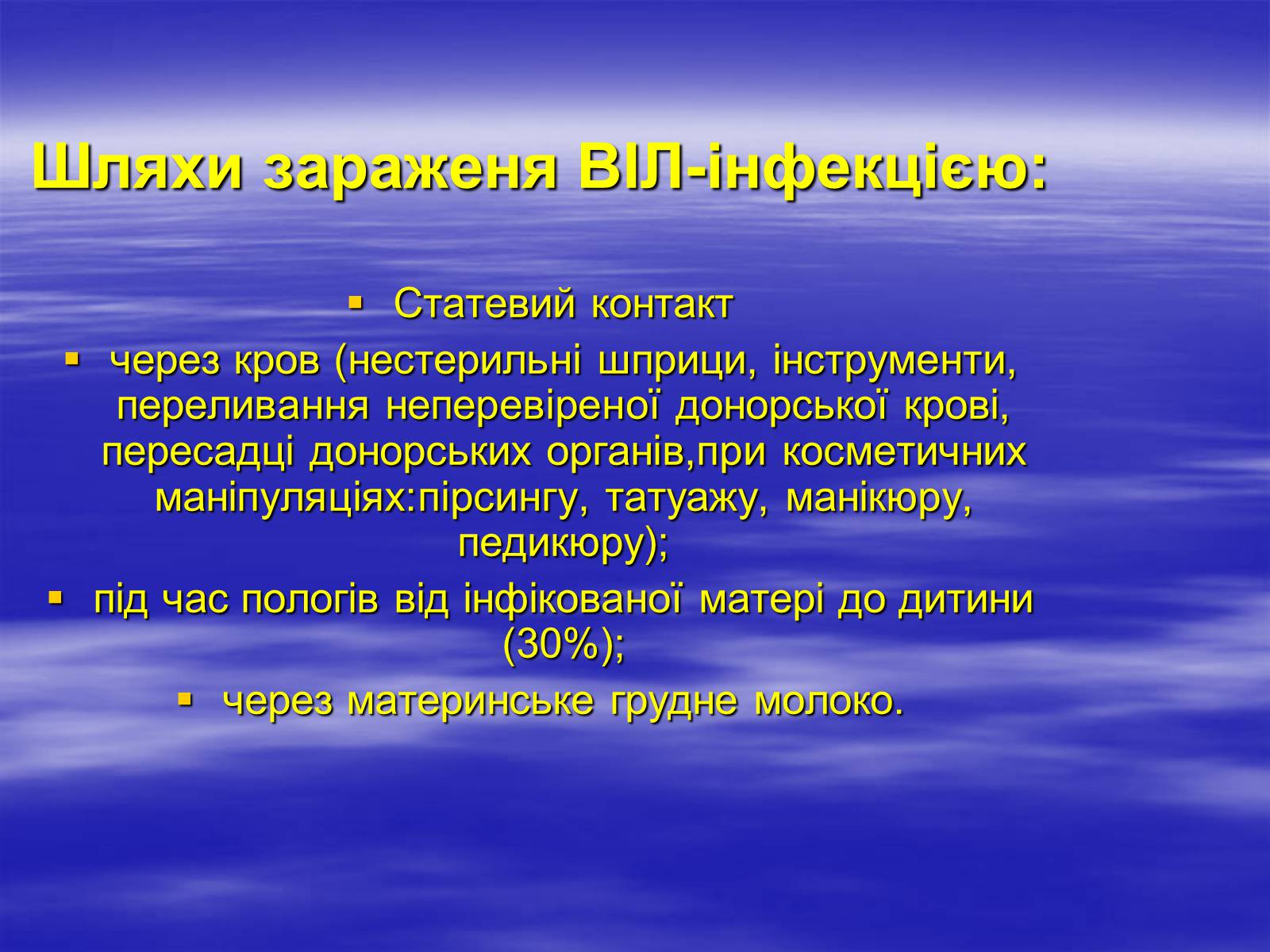 Шляхи зараженя ВІЛ-інфекцією:

▪ Статевий контакт

▪ через кров (нестерильні шприци, інструменти, переливання неперевіреної донорської крові, пересадці донорських органів,при косметичних маніпуляціях:пірсингу, татуажу, манікюру, педикюру);

▪ під час пологів від інфікованої матері до дитини (30%);

▪ через материнське грудне молоко.